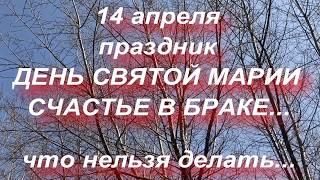 14 апреля
праздник
ДЕНЬ СВЯТОЙ МАРИИ
СЧАСТЬЕ В БРАКЕ...

что нельзя делать...